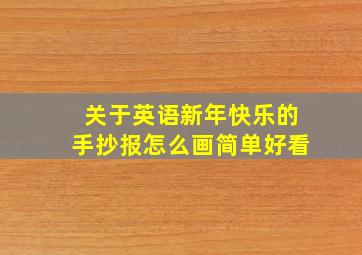 关于英语新年快乐的
手抄报怎么画简单好看